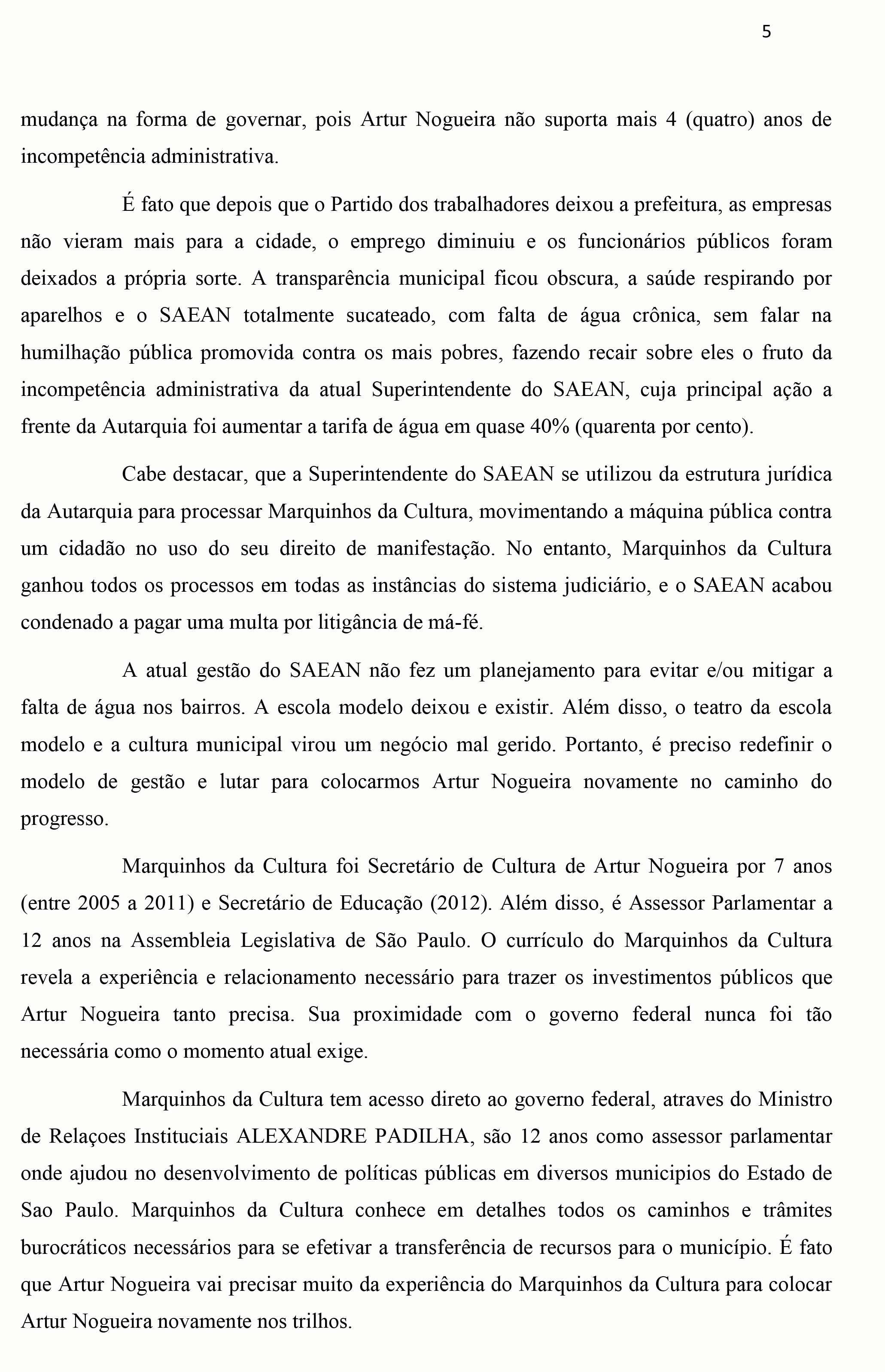 5

mudança na forma de governar, pois Artur Nogueira não suporta mais 4 (quatro) anos de incompetência administrativa.

É fato que depois que o Partido dos trabalhadores deixou a prefeitura, as empresas não vieram mais para a cidade, o emprego diminuiu e os funcionários públicos foram deixados a própria sorte. A transparência municipal ficou obscura, a saúde respirando por aparelhos e o SAEAN totalmente sucateado, com falta de água crônica, sem falar na humilhação pública promovida contra os mais pobres, fazendo recair sobre eles o fruto da incompetência administrativa da atual Superintendente do SAEAN, cuja principal ação a frente da Autarquia foi aumentar a tarifa de água em quase 40% (quarenta por cento).

Cabe destacar, que a Superintendente do SAEAN se utilizou da estrutura jurídica da Autarquia para processar Marquinhos da Cultura, movimentando a máquina pública contra um cidadão no uso do seu direito de manifestação. No entanto, Marquinhos da Cultura ganhou todos os processos em todas as instâncias do sistema judiciário, e o SAEAN acabou condenado a pagar uma multa por litigância de má-fé.

A atual gestão do SAEAN não fez um planejamento para evitar e/ou mitigar a falta de água nos bairros. A escola modelo deixou e existir. Além disso, o teatro da escola modelo e a cultura municipal virou um negócio mal gerido. Portanto, é preciso redefinir o modelo de gestão e lutar para colocarmos Artur Nogueira novamente no caminho do progresso.

Marquinhos da Cultura foi Secretário de Cultura de Artur Nogueira por 7 anos (entre 2005 a 2011) e Secretário de Educação (2012). Além disso, é Assessor Parlamentar a 12 anos na Assembleia Legislativa de São Paulo. O currículo do Marquinhos da Cultura revela a experiência e relacionamento necessário para trazer os investimentos públicos que Artur Nogueira tanto precisa. Sua proximidade com o governo federal nunca foi tão necessária como o momento atual exige.

Marquinhos da Cultura tem acesso direto ao governo federal, atraves do Ministro de Relaçoes Instituciais ALEXANDRE PADILHA, são 12 anos como assessor parlamentar onde ajudou no desenvolvimento de políticas públicas em diversos municipios do Estado de Sao Paulo. Marquinhos da Cultura conhece em detalhes todos os caminhos e trâmites burocráticos necessários para se efetivar a transferência de recursos para o município. É fato que Artur Nogueira vai precisar muito da experiência do Marquinhos da Cultura para colocar Artur Nogueira novamente nos trilhos.